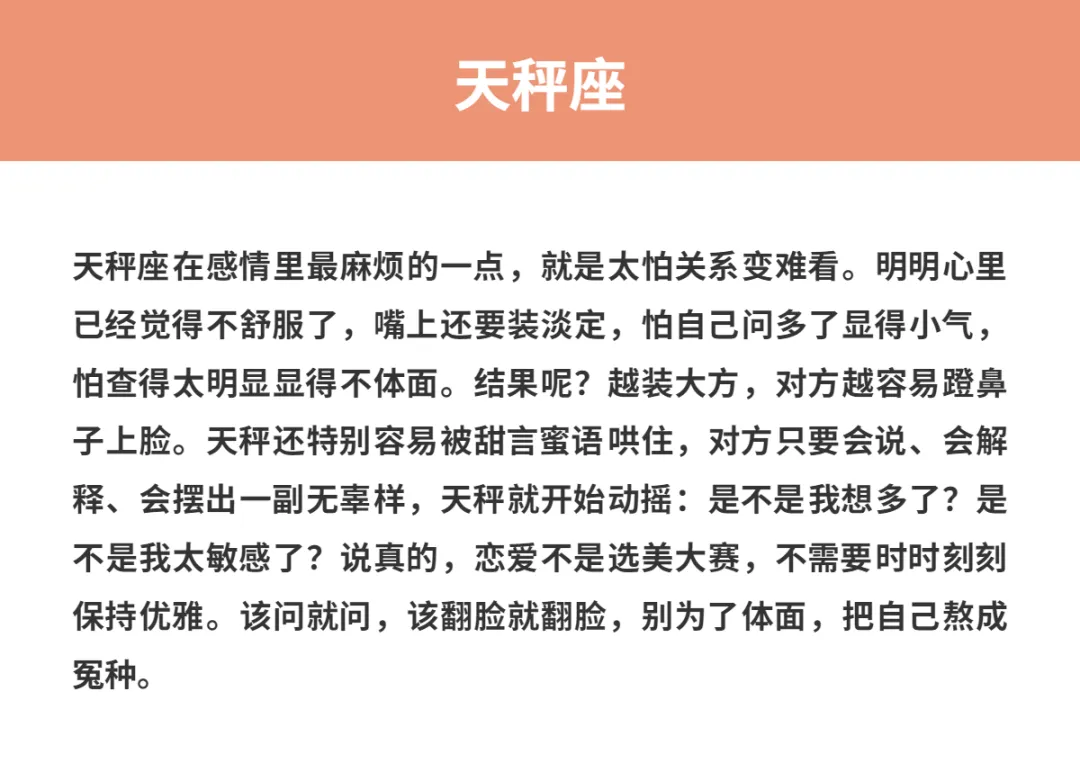 天秤座

天秤座在感情里最麻烦的一点，就是太怕关系变难看。明明心里已经觉得不舒服了，嘴上还要装淡定，怕自己问多了显得小气，怕查得太明显显得不体面。结果呢？越装大方，对方越容易蹬鼻子上脸。天秤还特别容易被甜言蜜语哄住，对方只要会说、会解释、会摆出一副无辜样，天秤就开始动摇：是不是我想多了？是不是我太敏感了？说真的，恋爱不是选美大赛，不需要时时刻刻保持优雅。该问就问，该翻脸就翻脸，别为了体面，把自己熬成冤种。